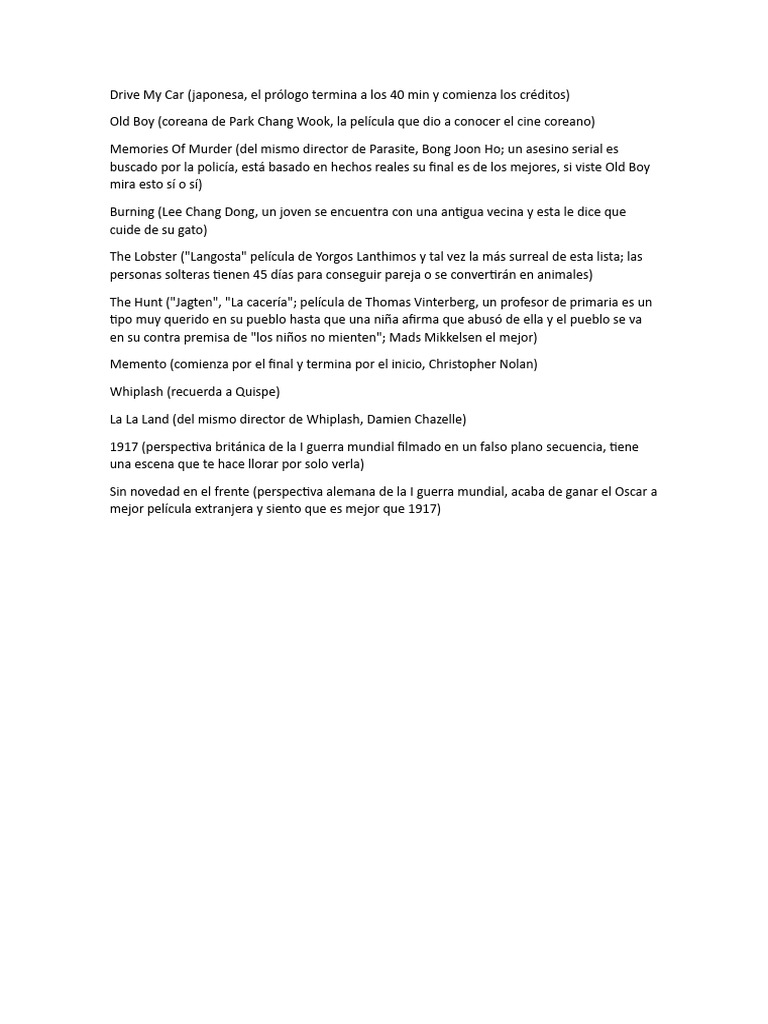 Drive My Car (japonesa, el prólogo termina a los 40 min y comienza los créditos)

Old Boy (coreana de Park Chang Wook, la película que dio a conocer el cine coreano)

Memories Of Murder (del mismo director de Parasite, Bong Joon Ho; un asesino serial es buscado por la policía, está basado en hechos reales su final es de los mejores, si viste Old Boy mira esto sí o sí)

Burning (Lee Chang Dong, un joven se encuentra con una antigua vecina y esta le dice que cuide de su gato)

The Lobster ("Langosta" película de Yorgos Lanthimos y tal vez la más surreal de esta lista; las personas solteras tienen 45 días para conseguir pareja o se convertirán en animales)

The Hunt ("Jagten", "La cacería"; película de Thomas Vinterberg, un profesor de primaria es un tipo muy querido en su pueblo hasta que una niña afirma que abusó de ella y el pueblo se va en su contra premisa de "los niños no mienten"; Mads Mikkelsen el mejor)

Memento (comienza por el final y termina por el inicio, Christopher Nolan)

Whiplash (recuerda a Quispe)

La La Land (del mismo director de Whiplash, Damien Chazelle)

1917 (perspectiva británica de la I guerra mundial filmado en un falso plano secuencia, tiene una escena que te hace llorar por solo verla)

Sin novedad en el frente (perspectiva alemana de la I guerra mundial, acaba de ganar el Oscar a mejor película extranjera y siento que es mejor que 1917)